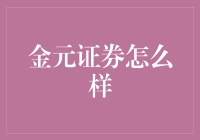 金元证券怎么样